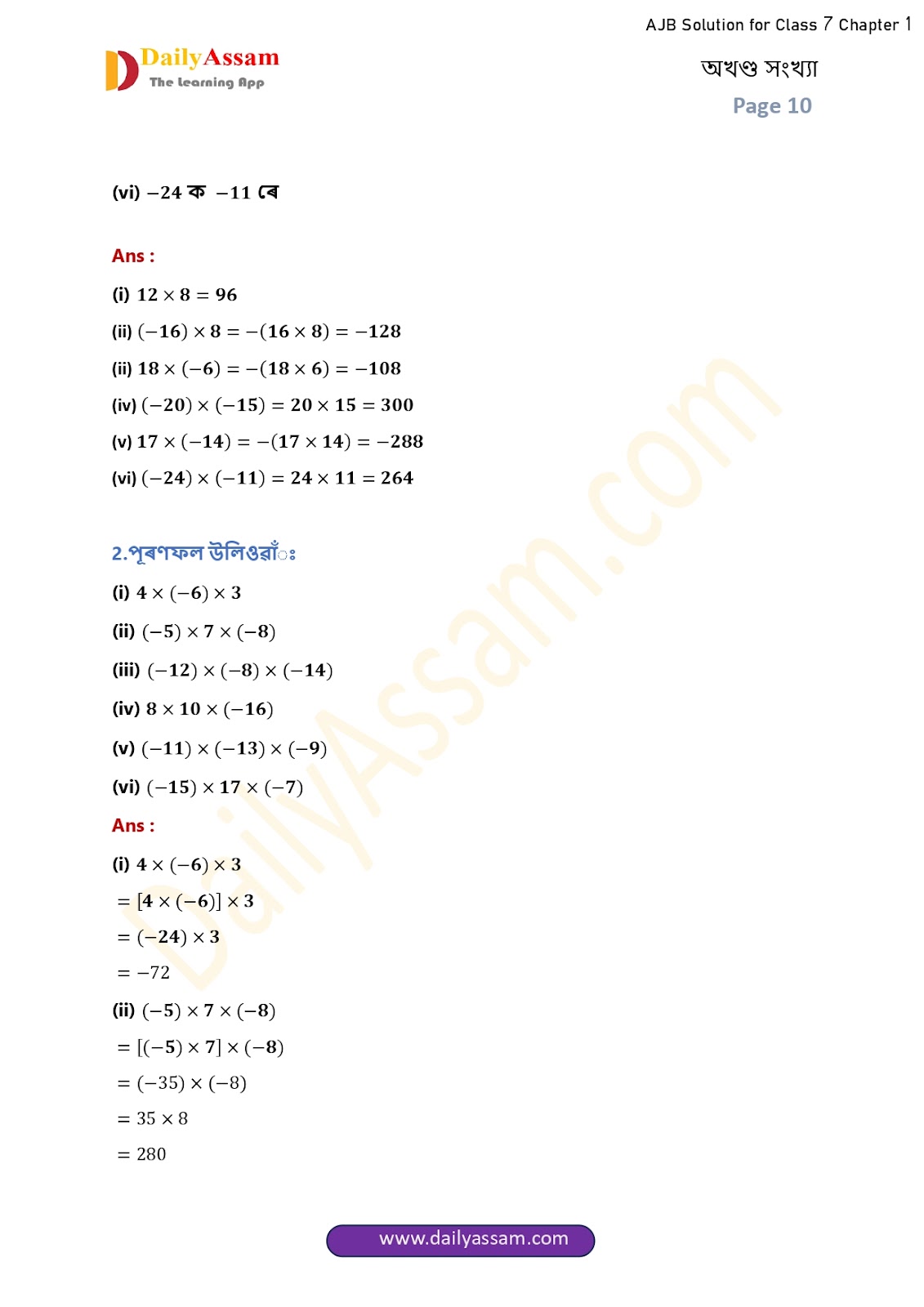 AJB Solution for Class 7 Chapter 1

DailyAssam
The Learning App

অখণ্ড সংখ্যা

Page 10

(vi) $-24$ ক $-11$ ৰে

Ans :

(i) $12 \times 8 = 96$

(ii) $(-16) \times 8 = -(16 \times 8) = -128$

(ii) $18 \times (-6) = -(18 \times 6) = -108$

(iv) $(-20) \times (-15) = 20 \times 15 = 300$

(v) $17 \times (-14) = -(17 \times 14) = -288$

(vi) $(-24) \times (-11) = 24 \times 11 = 264$

2.পূৰণফল উলিওৱাঁঃ

(i) $4 \times (-6) \times 3$

(ii) $(-5) \times 7 \times (-8)$

(iii) $(-12) \times (-8) \times (-14)$

(iv) $8 \times 10 \times (-16)$

(v) $(-11) \times (-13) \times (-9)$

(vi) $(-15) \times 17 \times (-7)$

Ans :

(i) $4 \times (-6) \times 3$

$= [4 \times (-6)] \times 3$

$= (-24) \times 3$

$= -72$

(ii) $(-5) \times 7 \times (-8)$

$= [(-5) \times 7] \times (-8)$

$= (-35) \times (-8)$

$= 35 \times 8$

$= 280$

DailyAssam.com

www.dailyassam.com